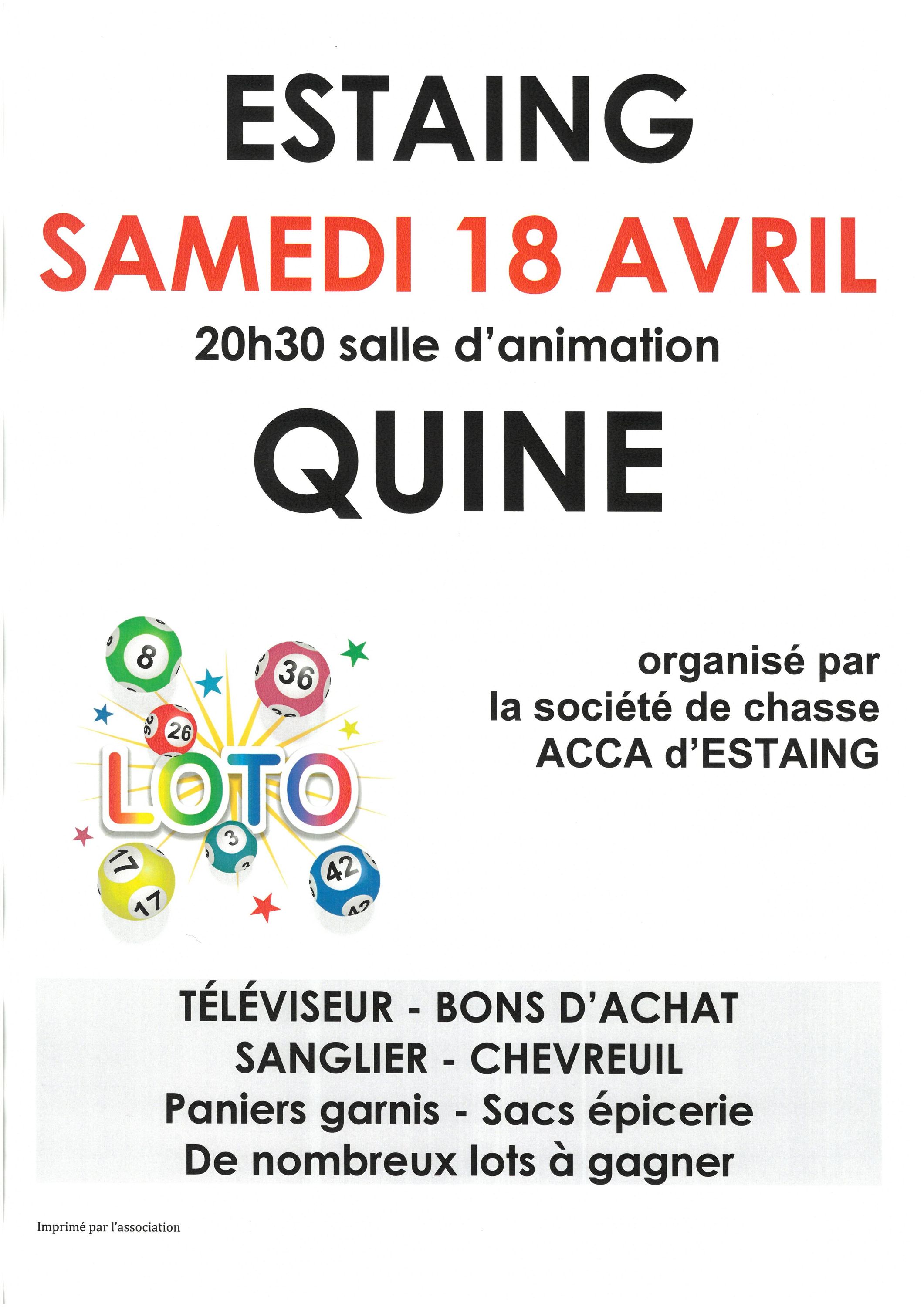 ESTAING

SAMEDI 18 AVRIL

20h30 salle d'animation

QUINE

8

36

26

LOTO

3

17

17

42

organisé par
la société de chasse
ACCA d'ESTAING

TÉLÉVISEUR - BONS D'ACHAT
SANGLIER - CHEVREUIL
Paniers garnis - Sacs épicerie
De nombreux lots à gagner

Imprimé par l'association